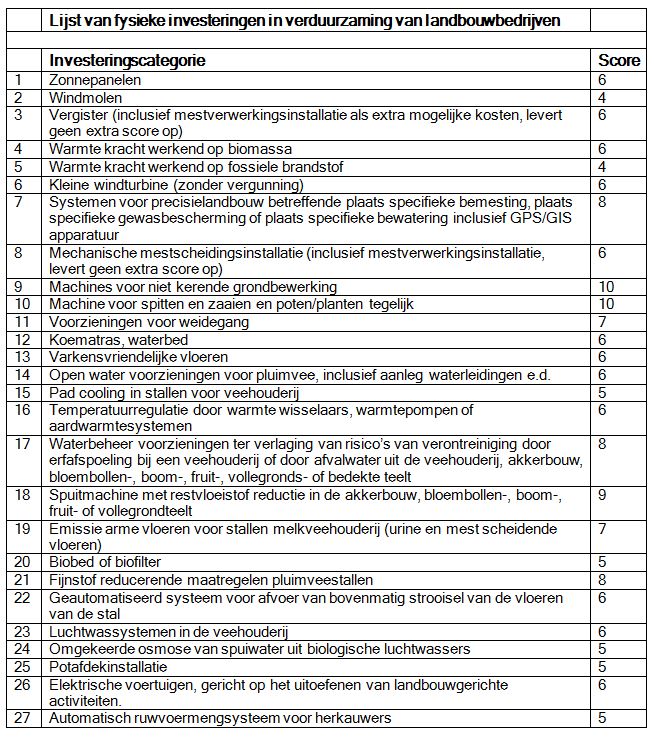 | | Lijst van fysieke investeringen in verduurzaming van landbouwbedrijven | |
|---|---|---|
| | | |
| | Investeringscategorie | Score |
| 1 | Zonnepanelen | 6 |
| 2 | Windmolen | 4 |
| 3 | Vergister (inclusief mestverwerkingsinstallatie als extra mogelijke kosten, levert geen extra score op) | 6 |
| 4 | Warmte kracht werkend op biomassa | 6 |
| 5 | Warmte kracht werkend op fossiele brandstof | 4 |
| 6 | Kleine windturbine (zonder vergunning) | 6 |
| 7 | Systemen voor precisielandbouw betreffende plaats specifieke bemesting, plaats specifieke gewasbescherming of plaats specifieke bewatering inclusief GPS/GIS apparatuur | 8 |
| 8 | Mechanische mestscheidingsinstallatie (inclusief mestverwerkingsinstallatie, levert geen extra score op) | 6 |
| 9 | Machines voor niet kerende grondbewerking | 10 |
| 10 | Machine voor spitten en zaaien en poten/planten tegelijk | 10 |
| 11 | Voorzieningen voor weidegang | 7 |
| 12 | Koematras, waterbed | 6 |
| 13 | Varkensvriendelijke vloeren | 6 |
| 14 | Open water voorzieningen voor pluimvee, inclusief aanleg waterleidingen e.d. | 6 |
| 15 | Pad cooling in stallen voor veehouderij | 5 |
| 16 | Temperatuurregulatie door warmte wisselaars, warmtepompen of aardwarmtesystemen | 6 |
| 17 | Waterbeheer voorzieningen ter verlaging van risico's van verontreiniging door erfafspoeling bij een veehouderij of door afvalwater uit de veehouderij, akkerbouw, bloembollen-, boom-, fruit-, vollegronds- of bedekte teelt | 8 |
| 18 | Spuitmachine met restvloeistof reductie in de akkerbouw, bloembollen-, boom-, fruit- of vollegrondteelt | 9 |
| 19 | Emissie arme vloeren voor stallen melkveehouderij (urine en mest scheidende vloeren) | 7 |
| 20 | Biobed of biofilter | 5 |
| 21 | Fijnstof reducerende maatregelen pluimveestallen | 8 |
| 22 | Geautomatiseerd systeem voor afvoer van bovenmatig strooisel van de vloeren van de stal | 6 |
| 23 | Luchtwassystemen in de veehouderij | 6 |
| 24 | Omgekeerde osmose van spuiwater uit biologische luchtwassers | 5 |
| 25 | Potafdekinstallatie | 5 |
| 26 | Elektrische voertuigen, gericht op het uitoefenen van landbouwgerichte activiteiten. | 6 |
| 27 | Automatisch ruwvoermengsysteem voor herkauwers | 5 |